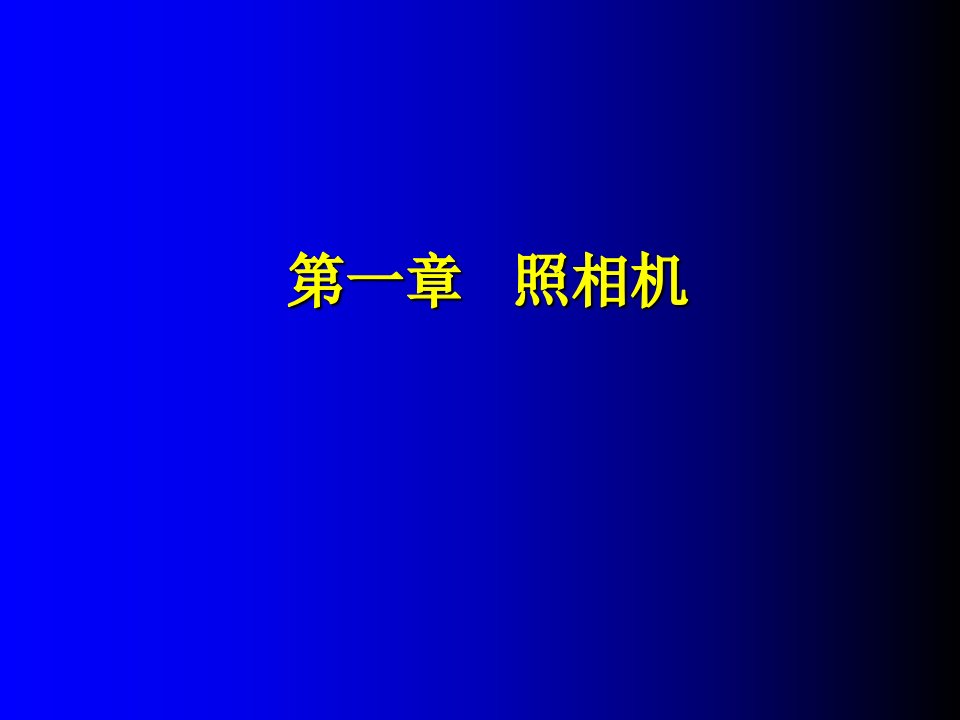 第一章　照相机